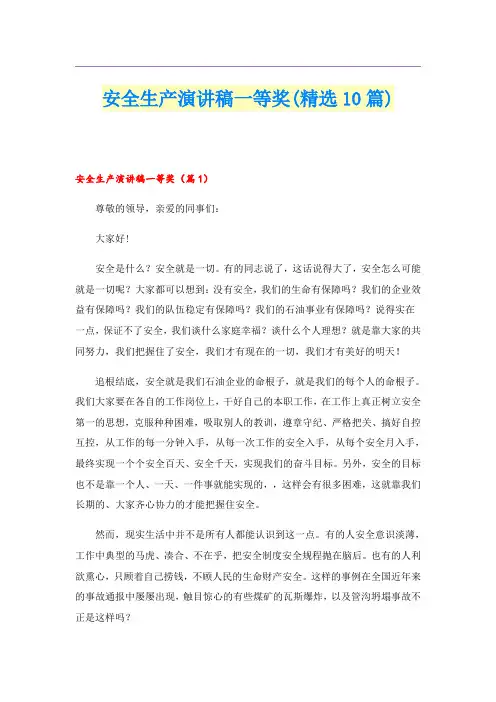 安全生产演讲稿一等奖(精选10篇)

安全生产演讲稿一等奖（篇1）

尊敬的领导，亲爱的同事们：

大家好！

安全是什么？安全就是一切。有的同志说了，这话说得大了，安全怎么可能就是一切呢？大家都可以想到：没有安全，我们的生命有保障吗？我们的企业效益有保障吗？我们的队伍稳定有保障吗？我们的石油事业有保障吗？说得实在一点，保证不了安全，我们谈什么家庭幸福？谈什么个人理想？就是靠大家的共同努力，我们把握住了安全，我们才有现在的一切，我们才有美好的明天！

追根结底，安全就是我们石油企业的命根子，就是我们的每个人的命根子。我们大家要在各自的工作岗位上，干好自己的本职工作，在工作上真正树立安全第一的思想，克服种种困难，吸取别人的教训，遵章守纪、严格把关、搞好自控互控，从工作的每一分钟入手，从每一次工作的安全入手，从每个安全月入手，最终实现一个个安全百天、安全千天，实现我们的奋斗目标。另外，安全的目标也不是靠一个人、一天、一件事就能实现的，，这样会有很多困难，这就靠我们长期的、大家齐心协力的才能把握住安全。

然而，现实生活中并不是所有人都能认识到这一点。有的人安全意识淡薄，工作中典型的马虎、凑合、不在乎，把安全制度安全规程抛在脑后。也有的人利欲熏心，只顾着自己捞钱，不顾人民的生命财产安全。这样的事例在全国近年来的事故通报中屡屡出现，触目惊心的有些煤矿的瓦斯爆炸，以及管沟坍塌事故不正是这样吗？